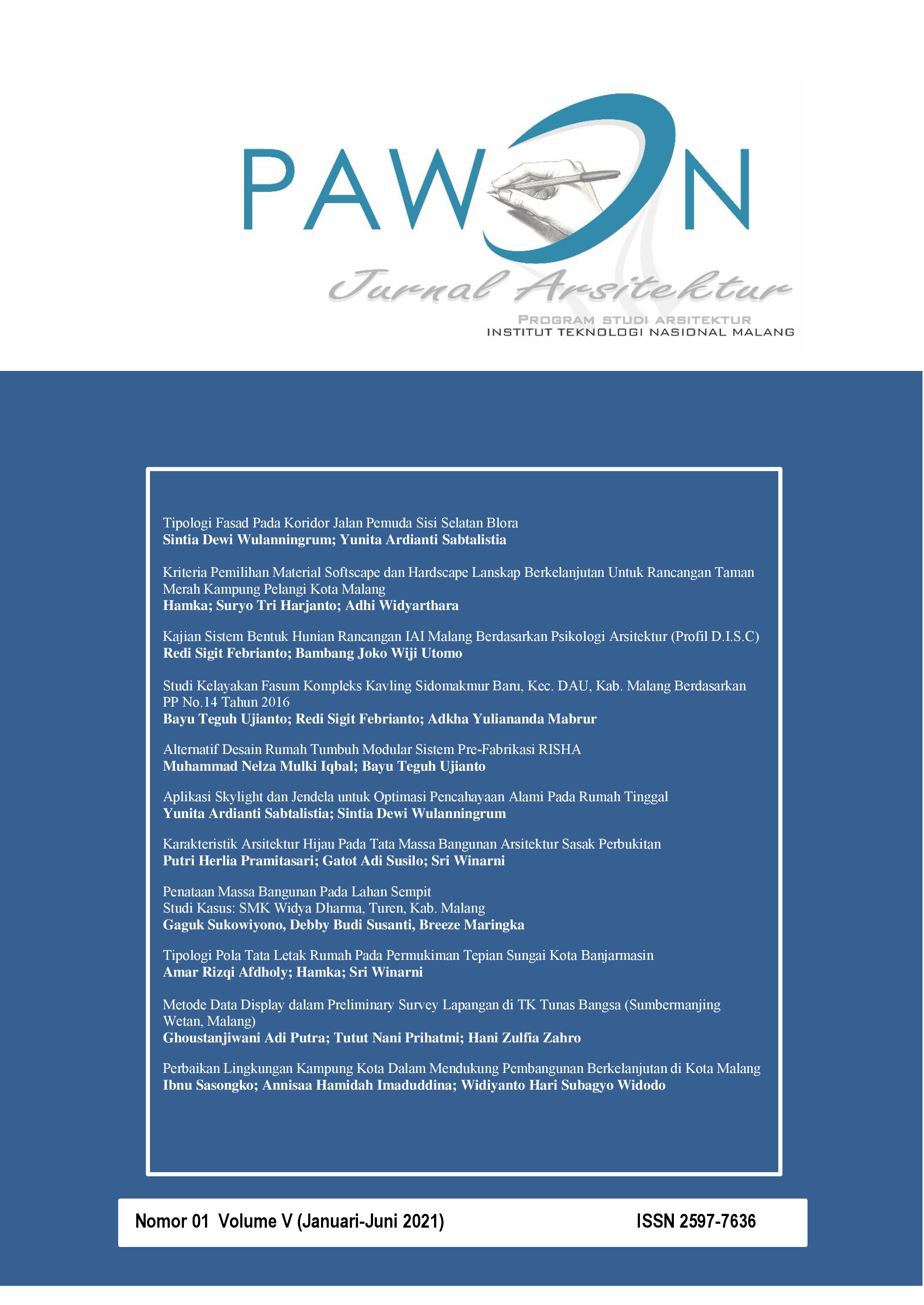 PAWON

Jurnal Arsitektur

PROGRAM STUDI ARSITEKTUR
INSTITUT TEKNOLOGI NASIONAL MALANG

Tipologi Fasad Pada Koridor Jalan Pemuda Sisi Selatan Blora
Sintia Dewi Wulanningrum; Yunita Ardianti Sabtalistia

Kriteria Pemilihan Material Softscape dan Hardscape Lanskap Berkelanjutan Untuk Rancangan Taman Merah Kampung Pelangi Kota Malang
Hamka; Suryo Tri Harjanto; Adhi Widyarthara

Kajian Sistem Bentuk Hunian Rancangan IAI Malang Berdasarkan Psikologi Arsitektur (Profil D.I.S.C)
Redi Sigit Febrianto; Bambang Joko Wiji Utomo

Studi Kelayakan Fasum Kompleks Kavling Sidomakmur Baru, Kec. DAU, Kab. Malang Berdasarkan PP No.14 Tahun 2016
Bayu Teguh Ujianto; Redi Sigit Febrianto; Adkha Yuliananda Mabrur

Alternatif Desain Rumah Tumbuh Modular Sistem Pre-Fabrikasi RISHA
Muhammad Nelza Mulki Iqbal; Bayu Teguh Ujianto

Aplikasi Skylight dan Jendela untuk Optimasi Pencahayaan Alami Pada Rumah Tinggal
Yunita Ardianti Sabtalistia; Sintia Dewi Wulanningrum

Karakteristik Arsitektur Hijau Pada Tata Massa Bangunan Arsitektur Sasak Perbukitan
Putri Herlia Pramitasari; Gatot Adi Susilo; Sri Winarni

Penataan Massa Bangunan Pada Lahan Sempit
Studi Kasus: SMK Widya Dharma, Turen, Kab. Malang
Gaguk Sukowiyono, Debby Budi Susanti, Breeze Maringka

Tipologi Pola Tata Letak Rumah Pada Permukiman Tepian Sungai Kota Banjarmasin
Amar Rizqi Afdholy; Hamka; Sri Winarni

Metode Data Display dalam Preliminary Survey Lapangan di TK Tunas Bangsa (Sumbermanjing Wetan, Malang)
Ghoustanjiwani Adi Putra; Tutut Nani Prihatmi; Hani Zulfia Zahro

Perbaikan Lingkungan Kampung Kota Dalam Mendukung Pembangunan Berkelanjutan di Kota Malang
Ibnu Sasongko; Annisaa Hamidah Imaduddina; Widiyanto Hari Subagyo Widodo

Nomor 01 Volume V (Januari-Juni 2021) ISSN 2597-7636